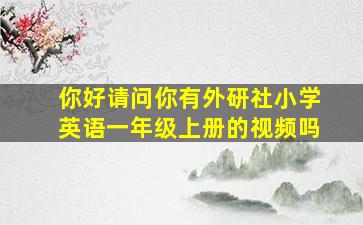 你好请问你有外研社小学英语一年级上册的视频吗